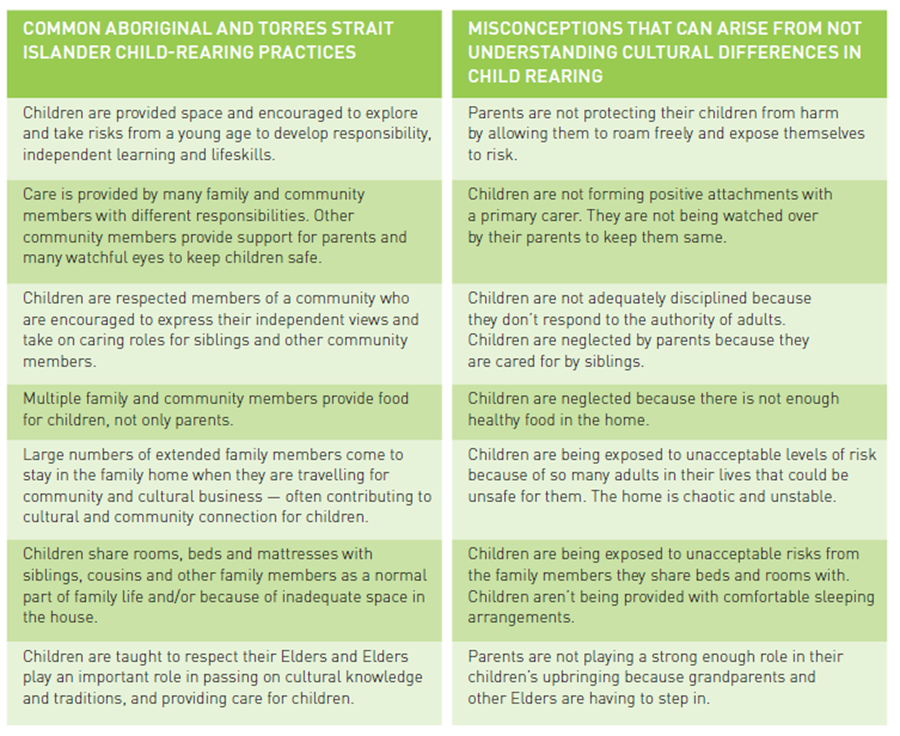 | COMMON ABORIGINAL AND TORRES STRAIT ISLANDER CHILD-REARING PRACTICES | MISCONCEPTIONS THAT CAN ARISE FROM NOT UNDERSTANDING CULTURAL DIFFERENCES IN CHILD REARING |
|---|---|
| Children are provided space and encouraged to explore and take risks from a young age to develop responsibility, independent learning and lifeskills. | Parents are not protecting their children from harm by allowing them to roam freely and expose themselves to risk. |
| Care is provided by many family and community members with different responsibilities. Other community members provide support for parents and many watchful eyes to keep children safe. | Children are not forming positive attachments with a primary carer. They are not being watched over by their parents to keep them same. |
| Children are respected members of a community who are encouraged to express their independent views and take on caring roles for siblings and other community members. | Children are not adequately disciplined because they don't respond to the authority of adults. Children are neglected by parents because they are cared for by siblings. |
| Multiple family and community members provide food for children, not only parents. | Children are neglected because there is not enough healthy food in the home. |
| Large numbers of extended family members come to stay in the family home when they are travelling for community and cultural business — often contributing to cultural and community connection for children. | Children are being exposed to unacceptable levels of risk because of so many adults in their lives that could be unsafe for them. The home is chaotic and unstable. |
| Children share rooms, beds and mattresses with siblings, cousins and other family members as a normal part of family life and/or because of inadequate space in the house. | Children are being exposed to unacceptable risks from the family members they share beds and rooms with. Children aren't being provided with comfortable sleeping arrangements. |
| Children are taught to respect their Elders and Elders play an important role in passing on cultural knowledge and traditions, and providing care for children. | Parents are not playing a strong enough role in their children's upbringing because grandparents and other Elders are having to step in. |